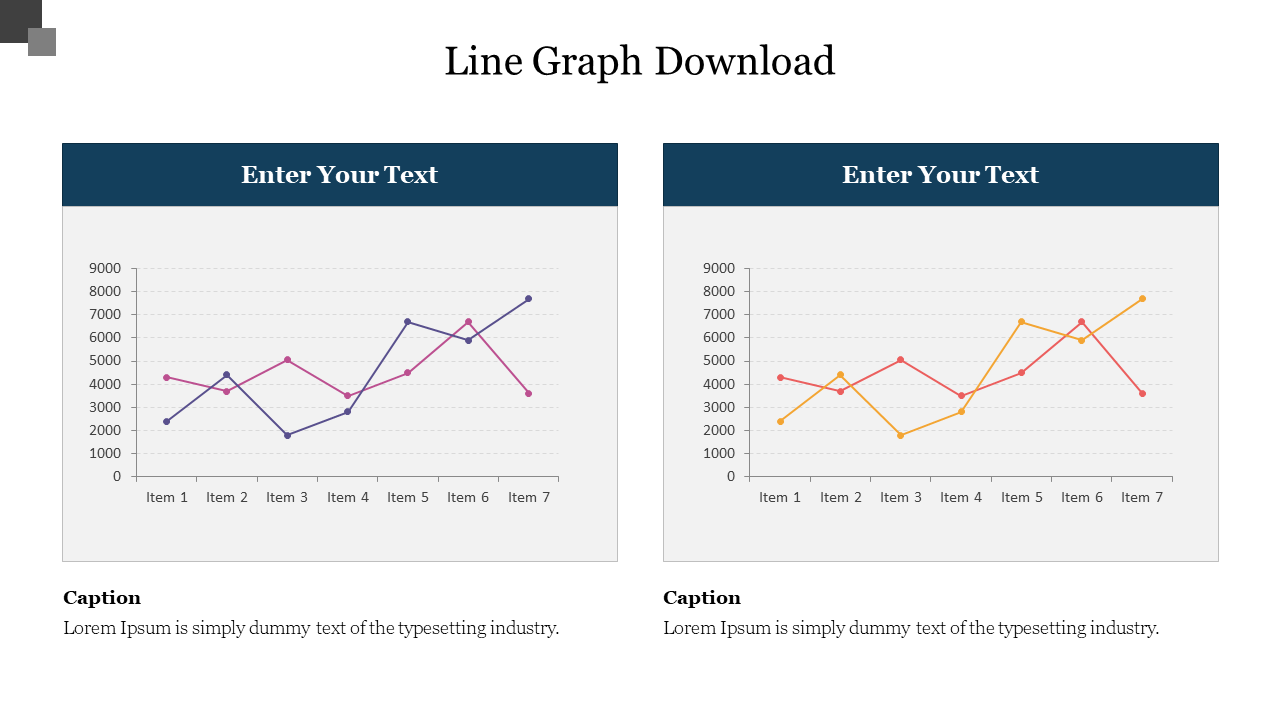 Line Graph Download

Enter Your Text

9000
8000
7000
6000
5000
4000
3000
2000
1000
0

Item 1 Item 2 Item 3 Item 4 Item 5 Item 6 Item 7

Caption
Lorem Ipsum is simply dummy text of the typesetting industry.

Enter Your Text

9000
8000
7000
6000
5000
4000
3000
2000
1000
0

Item 1 Item 2 Item 3 Item 4 Item 5 Item 6 Item 7

Caption
Lorem Ipsum is simply dummy text of the typesetting industry.